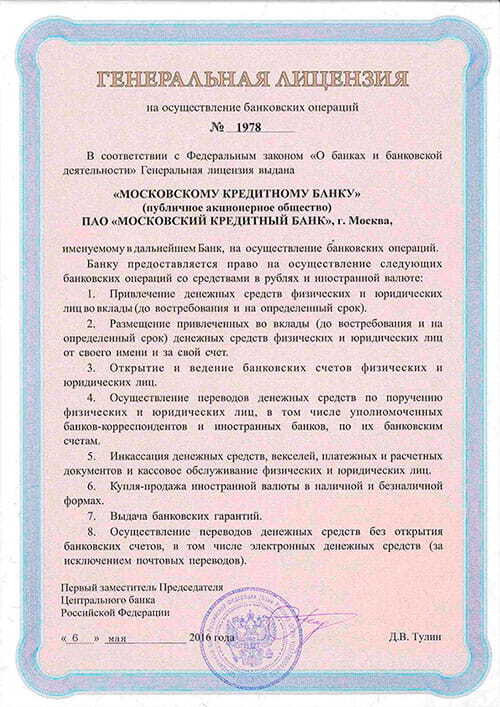 ГЕНЕРАЛЬНАЯ ЛИЦЕНЗИЯ

на осуществление банковских операций

№ 1978

В соответствии с Федеральным законом «О банках и банковской деятельности» Генеральная лицензия выдана

«МОСКОВСКОМУ КРЕДИТНОМУ БАНКУ»
(публичное акционерное общество)
ПАО «МОСКОВСКИЙ КРЕДИТНЫЙ БАНК», г. Москва,

именуемому в дальнейшем Банк, на осуществление банковских операций.

Банку предоставляется право на осуществление следующих банковских операций со средствами в рублях и иностранной валюте:

1. Привлечение денежных средств физических и юридических лиц во вклады (до востребования и на определенный срок).

2. Размещение привлеченных во вклады (до востребования и на определенный срок) денежных средств физических и юридических лиц от своего имени и за свой счет.

3. Открытие и ведение банковских счетов физических и юридических лиц.

4. Осуществление переводов денежных средств по поручению физических и юридических лиц, в том числе уполномоченных банков-корреспондентов и иностранных банков, по их банковским счетам.

5. Инкассация денежных средств, векселей, платежных и расчетных документов и кассовое обслуживание физических и юридических лиц.

6. Купля-продажа иностранной валюты в наличной и безналичной формах.

7. Выдача банковских гарантий.

8. Осуществление переводов денежных средств без открытия банковских счетов, в том числе электронных денежных средств (за исключением почтовых переводов).

Первый заместитель Председателя
Центрального банка
Российской Федерации

« 6 » мая 2016 года

Д.В. Тулин